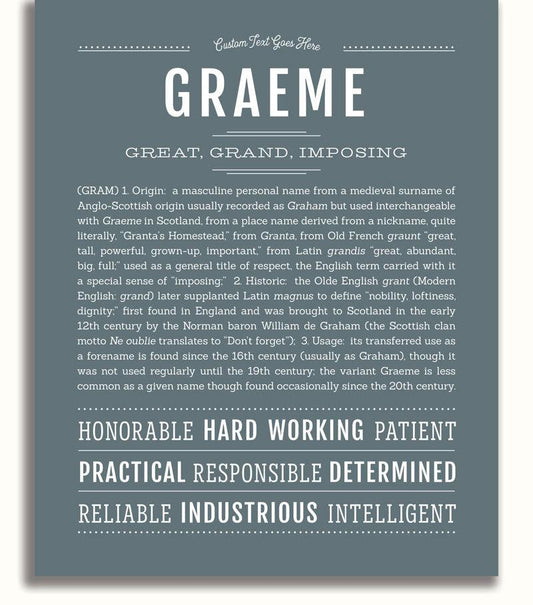 Custom Text Goes Here

GRAEME

GREAT, GRAND, IMPOSING

(GRAM) 1. Origin: a masculine personal name from a medieval surname of Anglo-Scottish origin usually recorded as Graham but used interchangeable with Graeme in Scotland, from a place name derived from a nickname, quite literally, "Granta's Homestead," from Granta, from Old French graunt "great, tall, powerful, grown-up, important," from Latin grandis "great, abundant, big, full;" used as a general title of respect, the English term carried with it a special sense of "imposing;" 2. Historic: the Olde English grant (Modern English: grand) later supplanted Latin magnus to define "nobility, loftiness, dignity;" first found in England and was brought to Scotland in the early 12th century by the Norman baron William de Graham (the Scottish clan motto Ne oublie translates to "Don't forget"); 3. Usage: its transferred use as a forename is found since the 16th century (usually as Graham), though it was not used regularly until the 19th century; the variant Graeme is less common as a given name though found occasionally since the 20th century.

HONORABLE HARD WORKING PATIENT

PRACTICAL RESPONSIBLE DETERMINED

RELIABLE INDUSTRIOUS INTELLIGENT